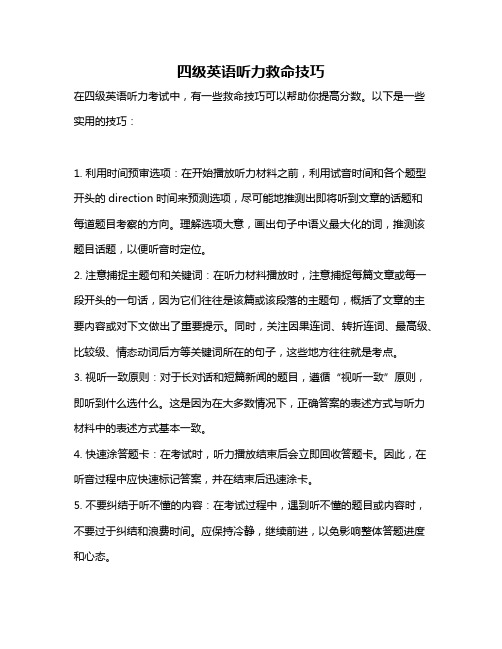 四级英语听力救命技巧

在四级英语听力考试中，有一些救命技巧可以帮助你提高分数。以下是一些实用的技巧：

1. 利用时间预审选项：在开始播放听力材料之前，利用试音时间和各个题型开头的 direction 时间来预测选项，尽可能地推测出即将听到文章的话题和每道题目考察的方向。理解选项大意，画出句子中语义最大化的词，推测该题目话题，以便听音时定位。

2. 注意捕捉主题句和关键词：在听力材料播放时，注意捕捉每篇文章或每一段开头的一句话，因为它们往往是该篇或该段落的主题句，概括了文章的主要内容或对下文做出了重要提示。同时，关注因果连词、转折连词、最高级、比较级、情态动词后方等关键词所在的句子，这些地方往往就是考点。

3. 视听一致原则：对于长对话和短篇新闻的题目，遵循“视听一致”原则，即听到什么选什么。这是因为在大多数情况下，正确答案的表述方式与听力材料中的表述方式基本一致。

4. 快速涂答题卡：在考试时，听力播放结束后会立即回收答题卡。因此，在听音过程中应快速标记答案，并在结束后迅速涂卡。

5. 不要纠结于听不懂的内容：在考试过程中，遇到听不懂的题目或内容时，不要过于纠结和浪费时间。应保持冷静，继续前进，以免影响整体答题进度和心态。